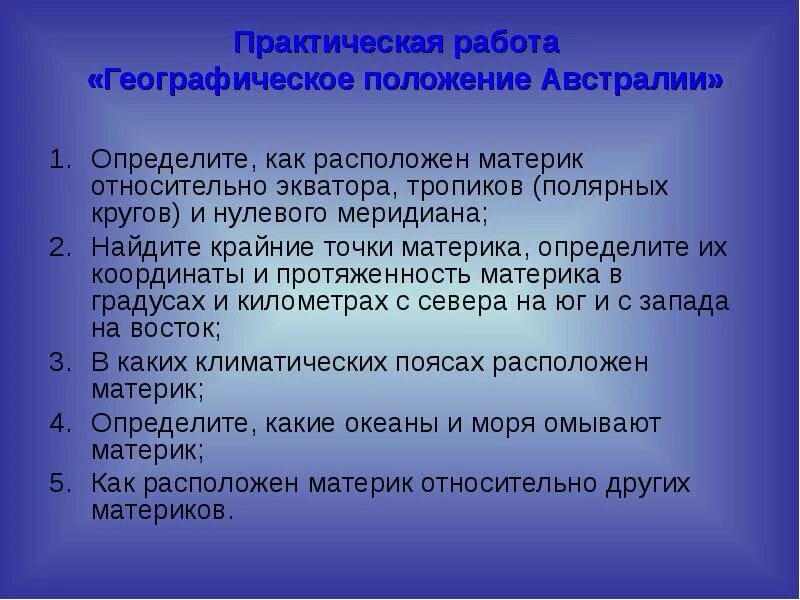 Практическая работа
«Географическое положение Австралии»

1. Определите, как расположен материк относительно экватора, тропиков (полярных кругов) и нулевого меридиана;
2. Найдите крайние точки материка, определите их координаты и протяженность материка в градусах и километрах с севера на юг и с запада на восток;
3. В каких климатических поясах расположен материк;
4. Определите, какие океаны и моря омывают материк;
5. Как расположен материк относительно других материков.